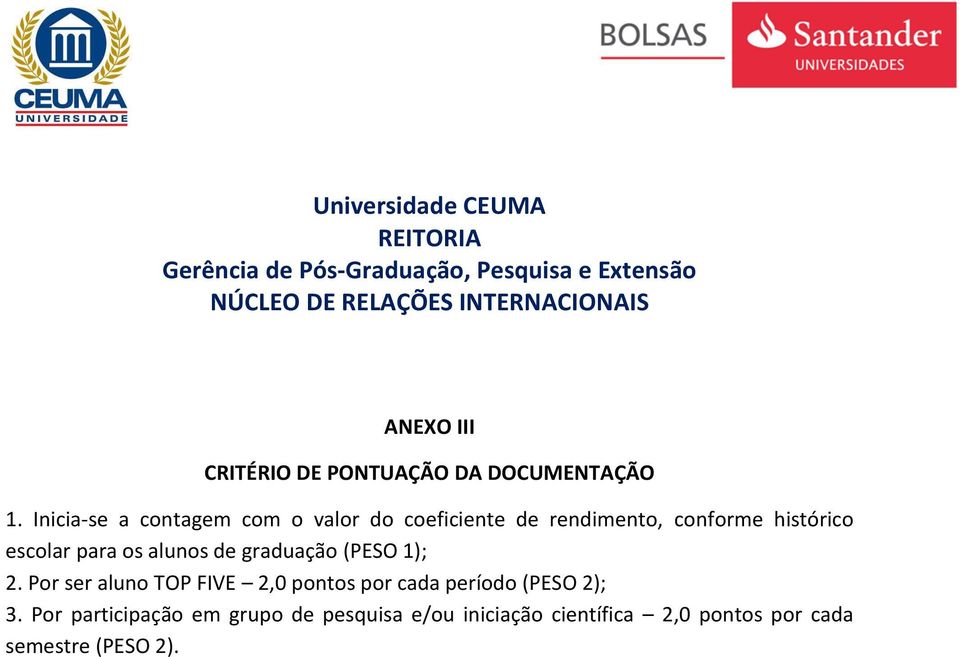 CEUMA
UNIVERSIDADE

BOLSAS
Santander
UNIVERSIDADES

Universidade CEUMA
REITORIA
Gerência de Pós-Graduação, Pesquisa e Extensão
NÚCLEO DE RELAÇÕES INTERNACIONAIS

ANEXO III

CRITÉRIO DE PONTUAÇÃO DA DOCUMENTAÇÃO

1. Inicia-se a contagem com o valor do coeficiente de rendimento, conforme histórico escolar para os alunos de graduação (PESO 1);
2. Por ser aluno TOP FIVE – 2,0 pontos por cada período (PESO 2);
3. Por participação em grupo de pesquisa e/ou iniciação científica – 2,0 pontos por cada semestre (PESO 2).